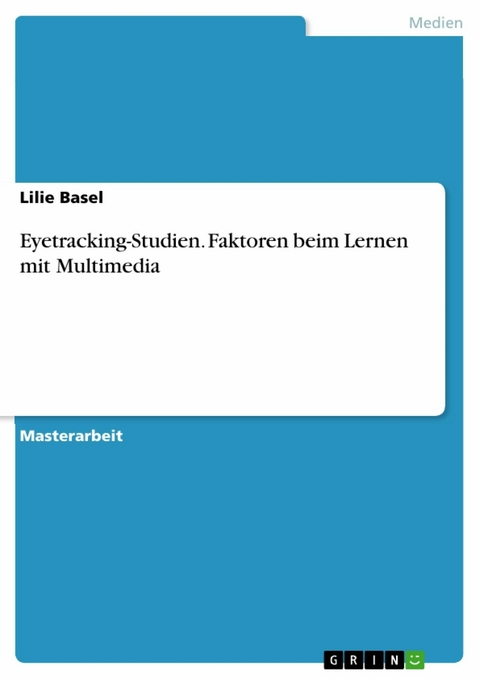 Medien

Lilie Basel

Eyetracking-Studien. Faktoren beim Lernen mit Multimedia

Masterarbeit

GRIN